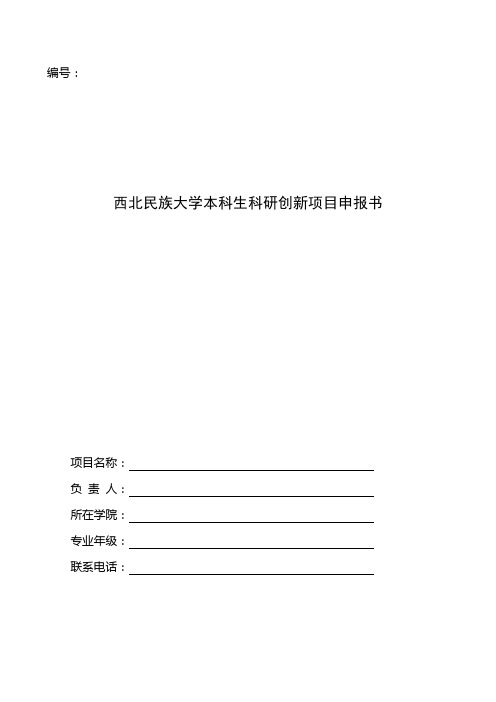 编号：

西北民族大学本科生科研创新项目申报书

项目名称：

负 责 人：

所在学院：

专业年级：

联系电话：